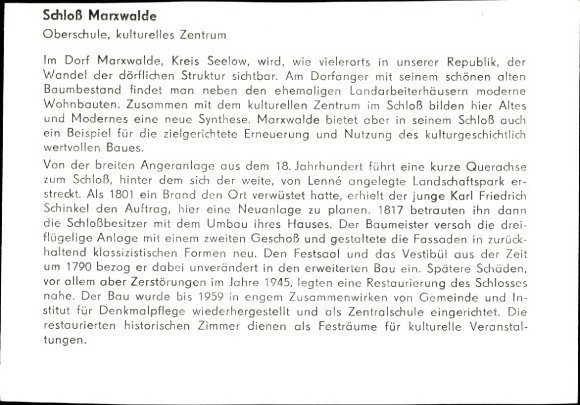 Schloß Marxwalde

Oberschule, kulturelles Zentrum

Im Dorf Marxwalde, Kreis Seelow, wird, wie vielerorts in unserer Republik, der Wandel der dörflichen Struktur sichtbar. Am Dorfanger mit seinem schönen alten Baumbestand findet man neben den ehemaligen Landarbeiterhäusern moderne Wohnbauten. Zusammen mit dem kulturellen Zentrum im Schloß bilden hier Altes und Modernes eine neue Synthese. Marxwalde bietet aber in seinem Schloß auch ein Beispiel für die zielgerichtete Erneuerung und Nutzung des kulturgeschichtlich wertvollen Baues.

Von der breiten Angeranlage aus dem 18. Jahrhundert führt eine kurze Querachse zum Schloß, hinter dem sich der weite, von Lenné angelegte Landschaftspark erstreckt. Als 1801 ein Brand den Ort verwüstet hatte, erhielt der junge Karl Friedrich Schinkel den Auftrag, hier eine Neuanlage zu planen. 1817 betrauten ihn dann die Schloßbesitzer mit dem Umbau ihres Hauses. Der Baumeister versah die dreiflügelige Anlage mit einem zweiten Geschoß und gestaltete die Fassaden in zurückhaltend klassizistischen Formen neu. Den Festsaal und das Vestibül aus der Zeit um 1790 bezog er dabei unverändert in den erweiterten Bau ein. Spätere Schäden, vor allem aber Zerstörungen im Jahre 1945, legten eine Restaurierung des Schlosses nahe. Der Bau wurde bis 1959 in engem Zusammenwirken von Gemeinde und Institut für Denkmalpflege wiederhergestellt und als Zentralschule eingerichtet. Die restaurierten historischen Zimmer dienen als Festräume für kulturelle Veranstaltungen.